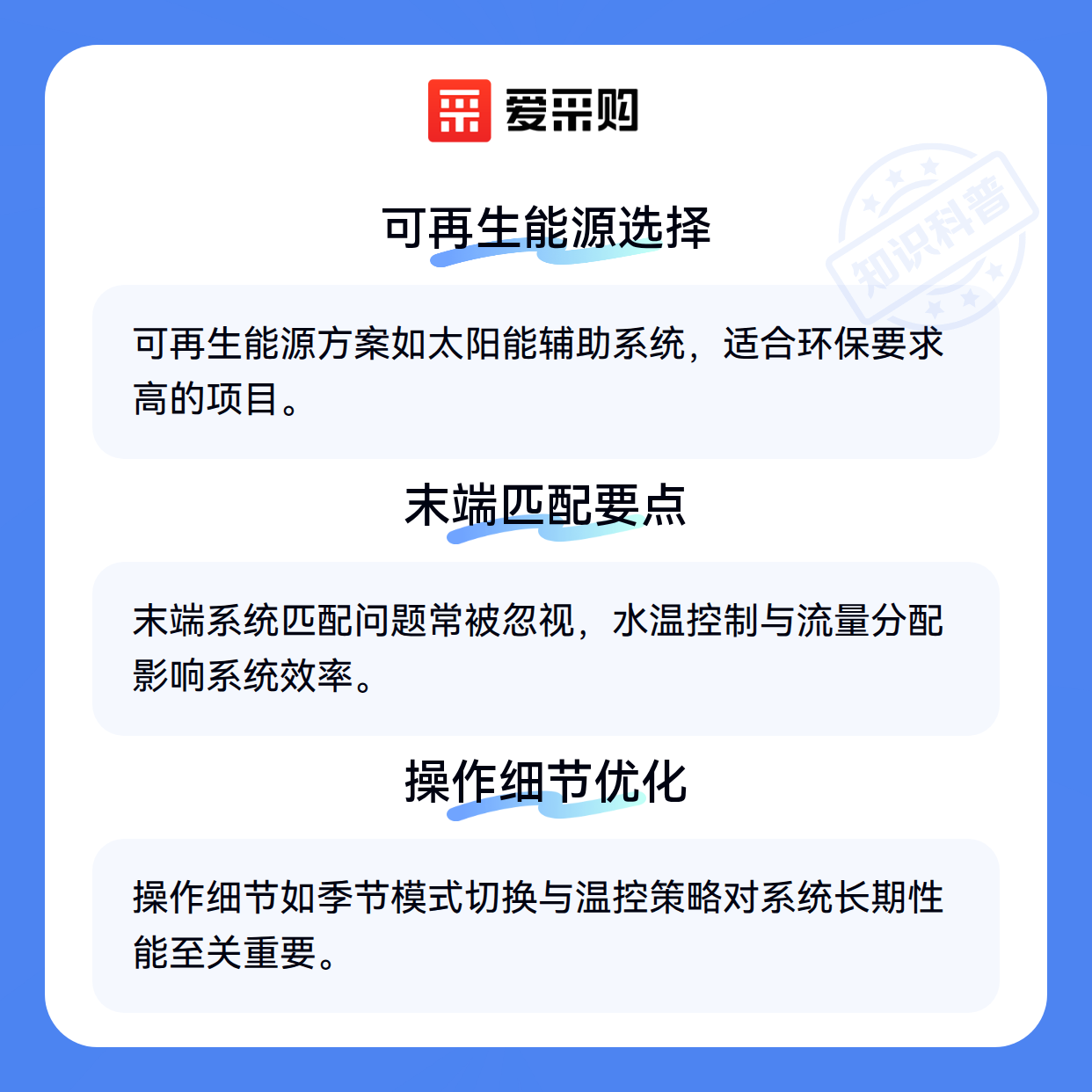 爱采购

可再生能源选择

可再生能源方案如太阳能辅助系统，适合环保要求高的项目。

末端匹配要点

末端系统匹配问题常被忽视，水温控制与流量分配影响系统效率。

操作细节优化

操作细节如季节模式切换与温控策略对系统长期性能至关重要。

知识科普